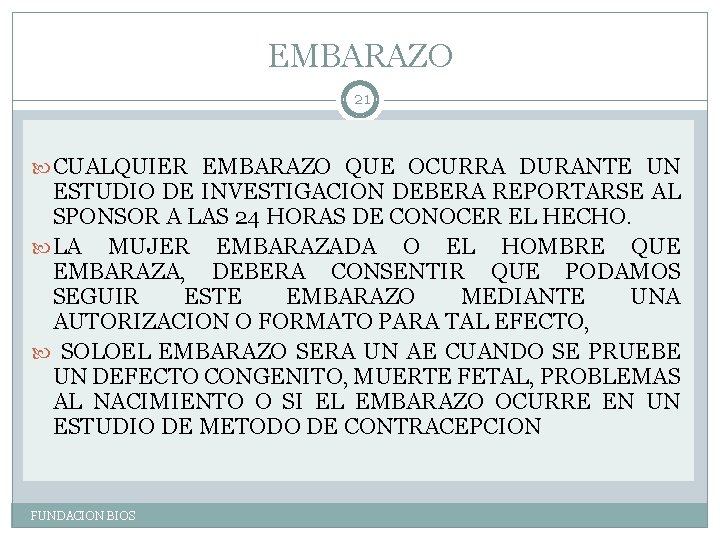 EMBARAZO

21

CUALQUIER EMBARAZO QUE OCURRA DURANTE UN ESTUDIO DE INVESTIGACION DEBERA REPORTARSE AL SPONSOR A LAS 24 HORAS DE CONOCER EL HECHO.

LA MUJER EMBARAZADA O EL HOMBRE QUE EMBARAZA, DEBERA CONSENTIR QUE PODAMOS SEGUIR ESTE EMBARAZO MEDIANTE UNA AUTORIZACION O FORMATO PARA TAL EFECTO,

SOLOEL EMBARAZO SERA UN AE CUANDO SE PRUEBE UN DEFECTO CONGENITO, MUERTE FETAL, PROBLEMAS AL NACIMIENTO O SI EL EMBARAZO OCURRE EN UN ESTUDIO DE METODO DE CONTRACEPCION

FUNDACION BIOS